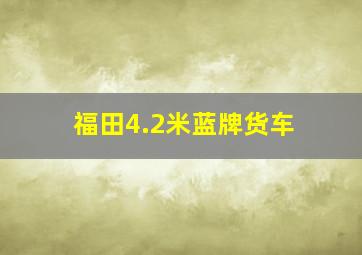 福田4.2米蓝牌货车